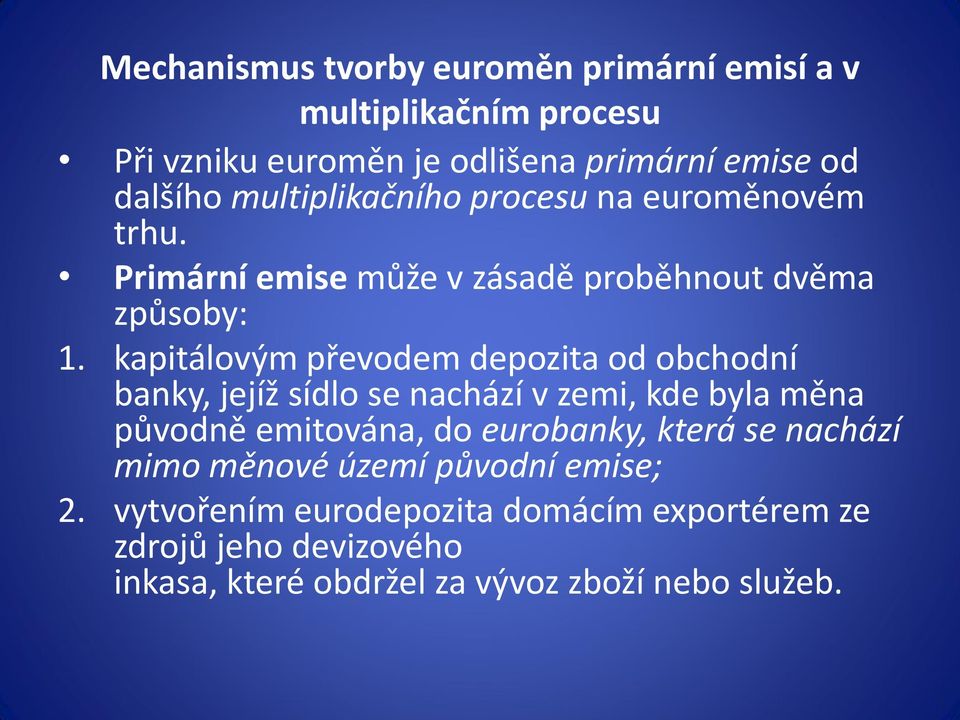 Mechanismus tvorby euroměn primární emisí a v multiplikačním procesu

• Při vzniku euroměn je odlišena primární emise od dalšího multiplikačního procesu na euroměnovém trhu.
• Primární emise může v zásadě proběhnout dvěma způsoby:
1. kapitálovým převodem depozita od obchodní banky, jejíž sídlo se nachází v zemi, kde byla měna původně emitována, do eurobanky, která se nachází mimo měnové území původní emise;
2. vytvořením eurodepozita domácím exportérem ze zdrojů jeho devizového inkasa, které obdržel za vývoz zboží nebo služeb.